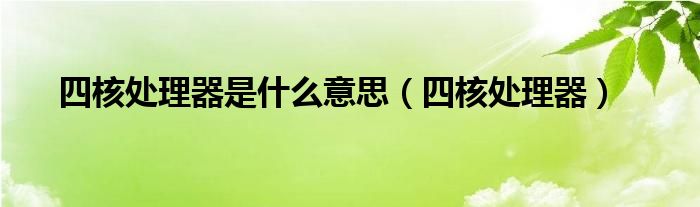 四核处理器是什么意思（四核处理器）